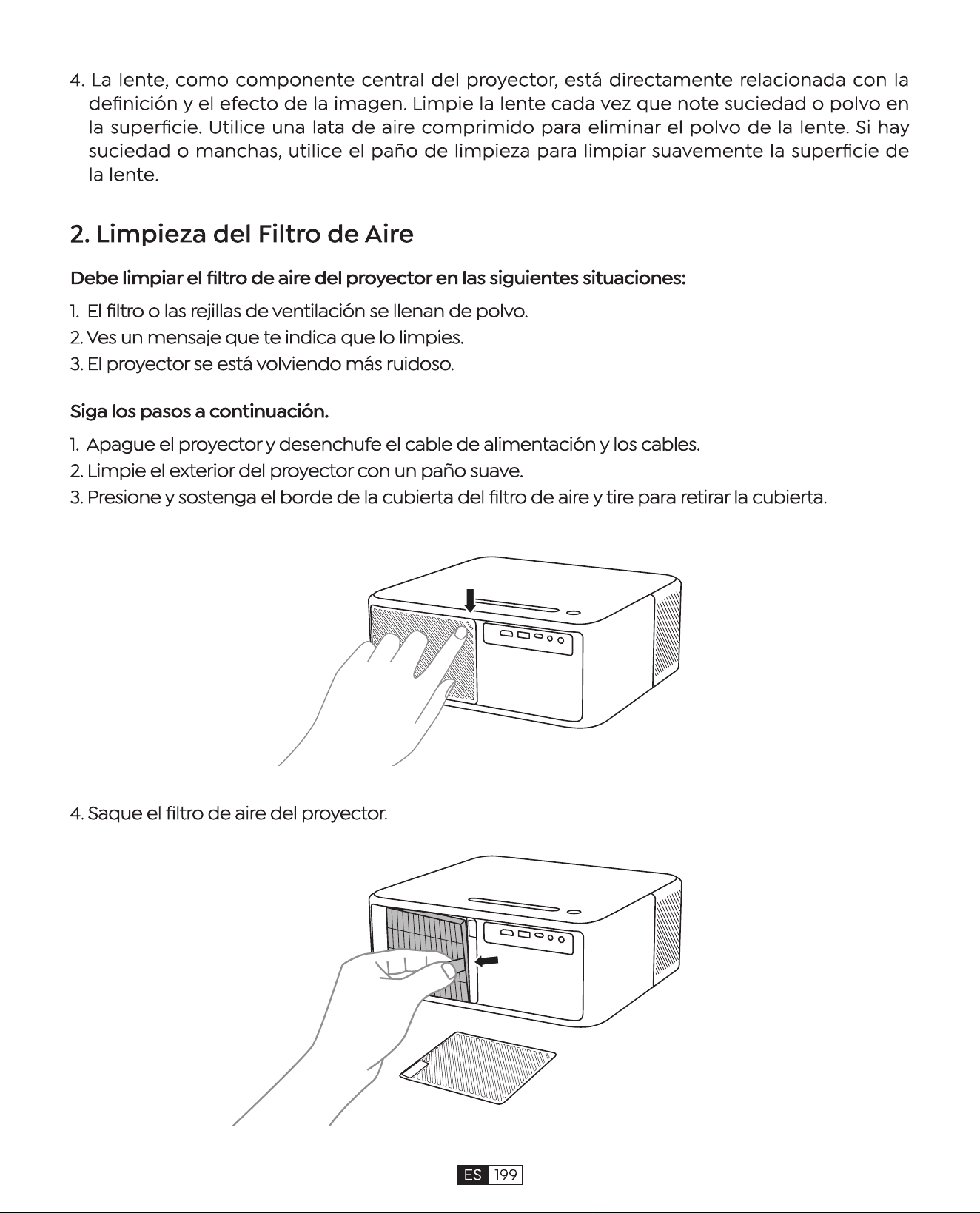 4. La lente, como componente central del proyector, está directamente relacionada con la definición y el efecto de la imagen. Limpie la lente cada vez que note suciedad o polvo en la superficie. Utilice una lata de aire comprimido para eliminar el polvo de la lente. Si hay suciedad o manchas, utilice el paño de limpieza para limpiar suavemente la superficie de la lente.

2. Limpieza del Filtro de Aire

Debe limpiar el filtro de aire del proyector en las siguientes situaciones:

1. El filtro o las rejillas de ventilación se llenan de polvo.
2. Ves un mensaje que te indica que lo limpies.
3. El proyector se está volviendo más ruidoso.

Siga los pasos a continuación.

1. Apague el proyector y desenchufe el cable de alimentación y los cables.
2. Limpie el exterior del proyector con un paño suave.
3. Presione y sostenga el borde de la cubierta del filtro de aire y tire para retirar la cubierta.

4. Saque el filtro de aire del proyector.

ES 199